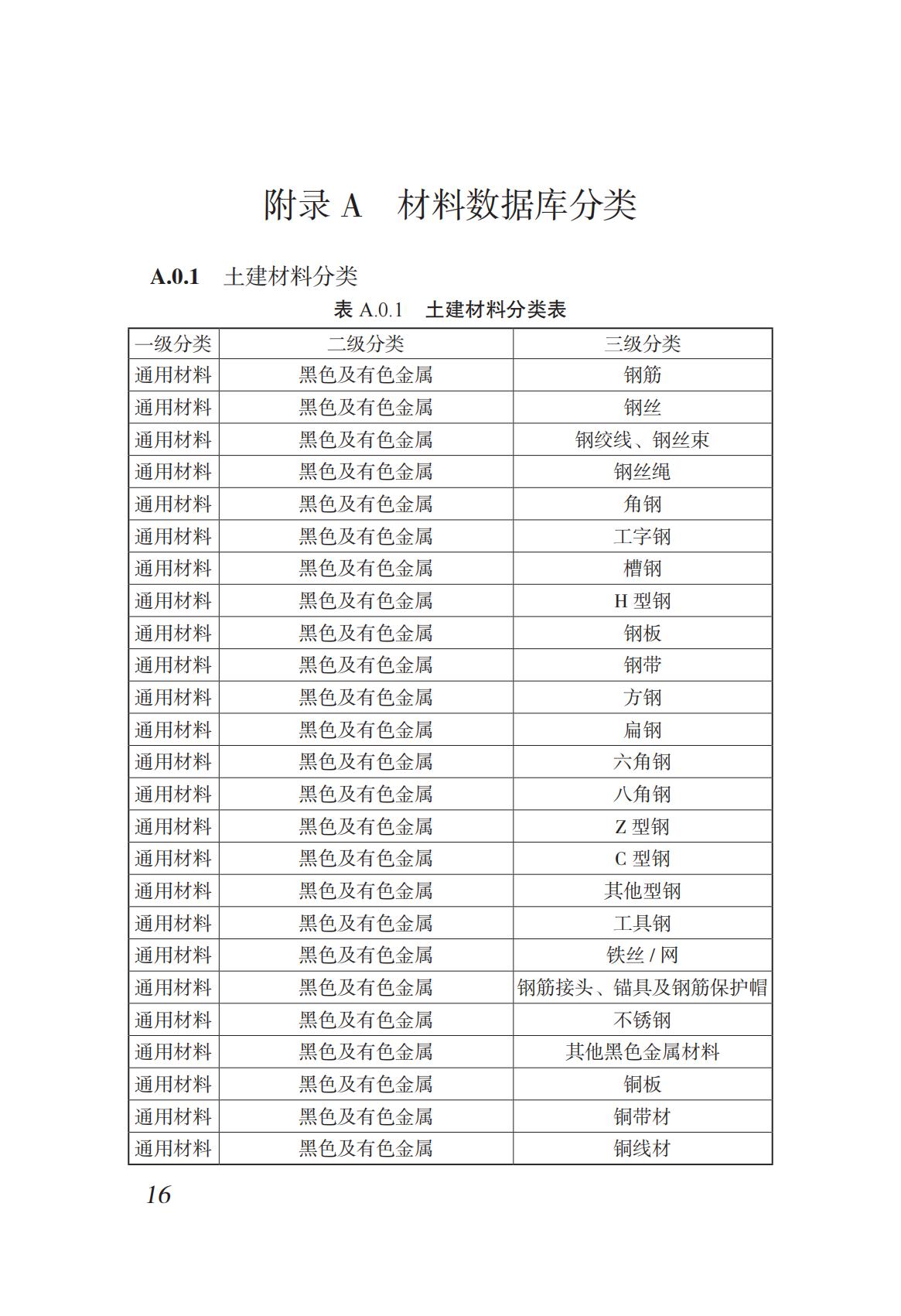 附录 A　材料数据库分类

A.0.1　土建材料分类

表 A.0.1　土建材料分类表

| 一级分类 | 二级分类 | 三级分类 |
|---|---|---|
| 通用材料 | 黑色及有色金属 | 钢筋 |
| 通用材料 | 黑色及有色金属 | 钢丝 |
| 通用材料 | 黑色及有色金属 | 钢绞线、钢丝束 |
| 通用材料 | 黑色及有色金属 | 钢丝绳 |
| 通用材料 | 黑色及有色金属 | 角钢 |
| 通用材料 | 黑色及有色金属 | 工字钢 |
| 通用材料 | 黑色及有色金属 | 槽钢 |
| 通用材料 | 黑色及有色金属 | H 型钢 |
| 通用材料 | 黑色及有色金属 | 钢板 |
| 通用材料 | 黑色及有色金属 | 钢带 |
| 通用材料 | 黑色及有色金属 | 方钢 |
| 通用材料 | 黑色及有色金属 | 扁钢 |
| 通用材料 | 黑色及有色金属 | 六角钢 |
| 通用材料 | 黑色及有色金属 | 八角钢 |
| 通用材料 | 黑色及有色金属 | Z 型钢 |
| 通用材料 | 黑色及有色金属 | C 型钢 |
| 通用材料 | 黑色及有色金属 | 其他型钢 |
| 通用材料 | 黑色及有色金属 | 工具钢 |
| 通用材料 | 黑色及有色金属 | 铁丝 / 网 |
| 通用材料 | 黑色及有色金属 | 钢筋接头、锚具及钢筋保护帽 |
| 通用材料 | 黑色及有色金属 | 不锈钢 |
| 通用材料 | 黑色及有色金属 | 其他黑色金属材料 |
| 通用材料 | 黑色及有色金属 | 铜板 |
| 通用材料 | 黑色及有色金属 | 铜带材 |
| 通用材料 | 黑色及有色金属 | 铜线材 |

16